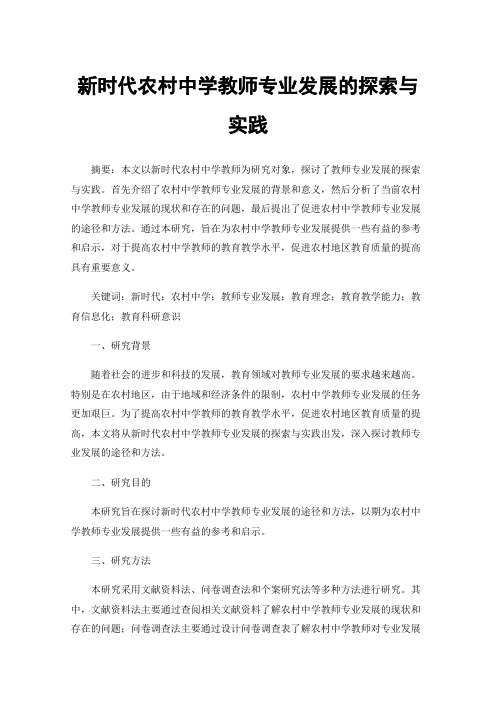 新时代农村中学教师专业发展的探索与实践

摘要：本文以新时代农村中学教师为研究对象，探讨了教师专业发展的探索与实践。首先介绍了农村中学教师专业发展的背景和意义，然后分析了当前农村中学教师专业发展的现状和存在的问题，最后提出了促进农村中学教师专业发展的途径和方法。通过本研究，旨在为农村中学教师专业发展提供一些有益的参考和启示，对于提高农村中学教师的教育教学水平，促进农村地区教育质量的提高具有重要意义。

关键词：新时代；农村中学；教师专业发展；教育理念；教育教学能力；教育信息化；教育科研意识

一、研究背景

随着社会的进步和科技的发展，教育领域对教师专业发展的要求越来越高。特别是在农村地区，由于地域和经济条件的限制，农村中学教师专业发展的任务更加艰巨。为了提高农村中学教师的教育教学水平，促进农村地区教育质量的提高，本文将从新时代农村中学教师专业发展的探索与实践出发，深入探讨教师专业发展的途径和方法。

二、研究目的

本研究旨在探讨新时代农村中学教师专业发展的途径和方法，以期为农村中学教师专业发展提供一些有益的参考和启示。

三、研究方法

本研究采用文献资料法、问卷调查法和个案研究法等多种方法进行研究。其中，文献资料法主要通过查阅相关文献资料了解农村中学教师专业发展的现状和存在的问题；问卷调查法主要通过设计问卷调查表了解农村中学教师对专业发展